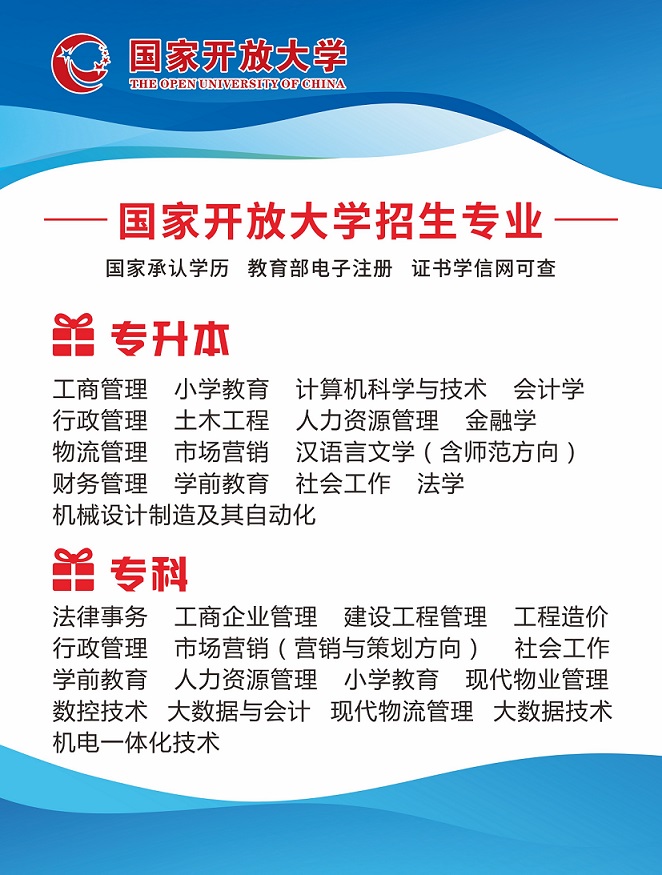 国家开放大学
THE OPEN UNIVERSITY OF CHINA

国家开放大学招生专业

国家承认学历 教育部电子注册 证书学信网可查

专升本

工商管理 小学教育 计算机科学与技术 会计学
行政管理 土木工程 人力资源管理 金融学
物流管理 市场营销 汉语言文学（含师范方向）
财务管理 学前教育 社会工作 法学
机械设计制造及其自动化

专科

法律事务 工商企业管理 建设工程管理 工程造价
行政管理 市场营销（营销与策划方向） 社会工作
学前教育 人力资源管理 小学教育 现代物业管理
数控技术 大数据与会计 现代物流管理 大数据技术
机电一体化技术